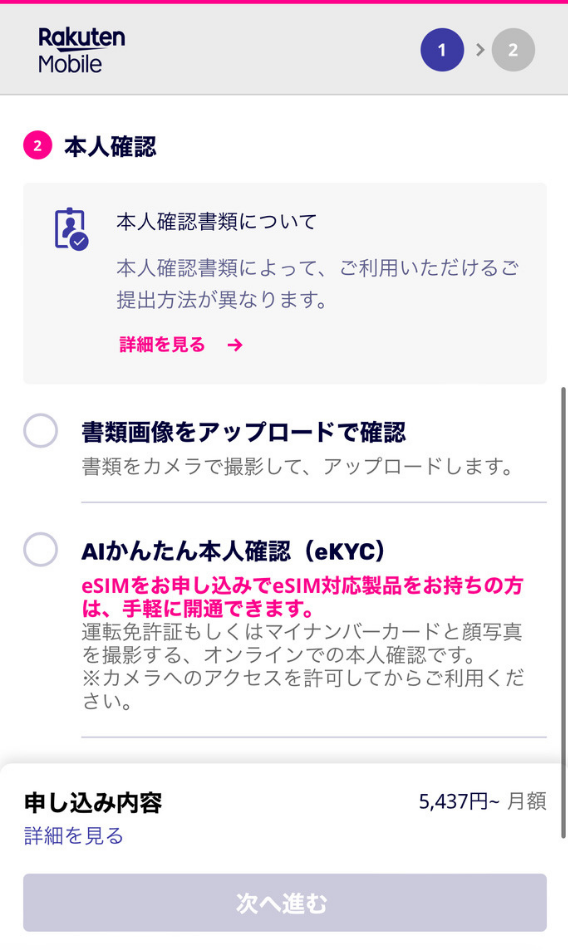 Rakuten Mobile

1 > 2

2 本人確認

本人確認書類について

本人確認書類によって、ご利用いただけるご提出方法が異なります。

詳細を見る →

書類画像をアップロードで確認

書類をカメラで撮影して、アップロードします。

AIかんたん本人確認（eKYC）

eSIMをお申し込みでeSIM対応製品をお持ちの方は、手軽に開通できます。

運転免許証もしくはマイナンバーカードと顔写真を撮影する、オンラインでの本人確認です。
※カメラへのアクセスを許可してからご利用ください。

申し込み内容

5,437円~ 月額

詳細を見る

次へ進む